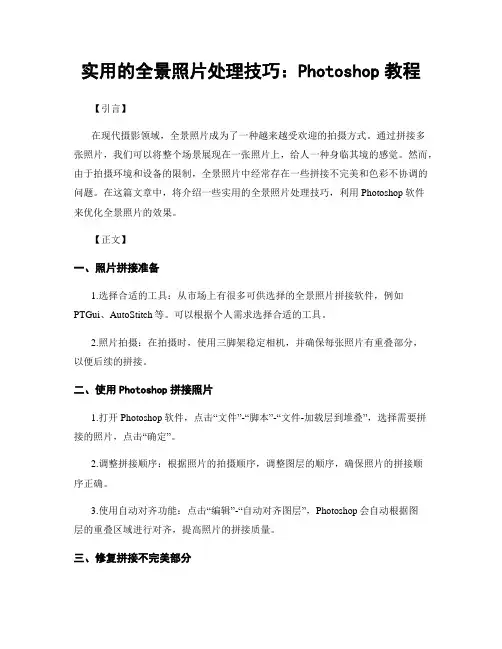 实用的全景照片处理技巧：Photoshop 教程

【引言】

在现代摄影领域，全景照片成为了一种越来越受欢迎的拍摄方式。通过拼接多张照片，我们可以将整个场景展现在一张照片上，给人一种身临其境的感觉。然而，由于拍摄环境和设备的限制，全景照片中经常存在一些拼接不完美和色彩不协调的问题。在这篇文章中，将介绍一些实用的全景照片处理技巧，利用 Photoshop 软件来优化全景照片的效果。

【正文】

一、照片拼接准备

1.选择合适的工具：从市场上有很多可供选择的全景照片拼接软件，例如 PTGui、AutoStitch 等。可以根据个人需求选择合适的工具。

2.照片拍摄：在拍摄时，使用三脚架稳定相机，并确保每张照片有重叠部分，以便后续的拼接。

二、使用 Photoshop 拼接照片

1.打开 Photoshop 软件，点击“文件”-“脚本”-“文件-加载层到堆叠”，选择需要拼接的照片，点击“确定”。

2.调整拼接顺序：根据照片的拍摄顺序，调整图层的顺序，确保照片的拼接顺序正确。

3.使用自动对齐功能：点击“编辑”-“自动对齐图层”，Photoshop 会自动根据图层的重叠区域进行对齐，提高照片的拼接质量。

三、修复拼接不完美部分